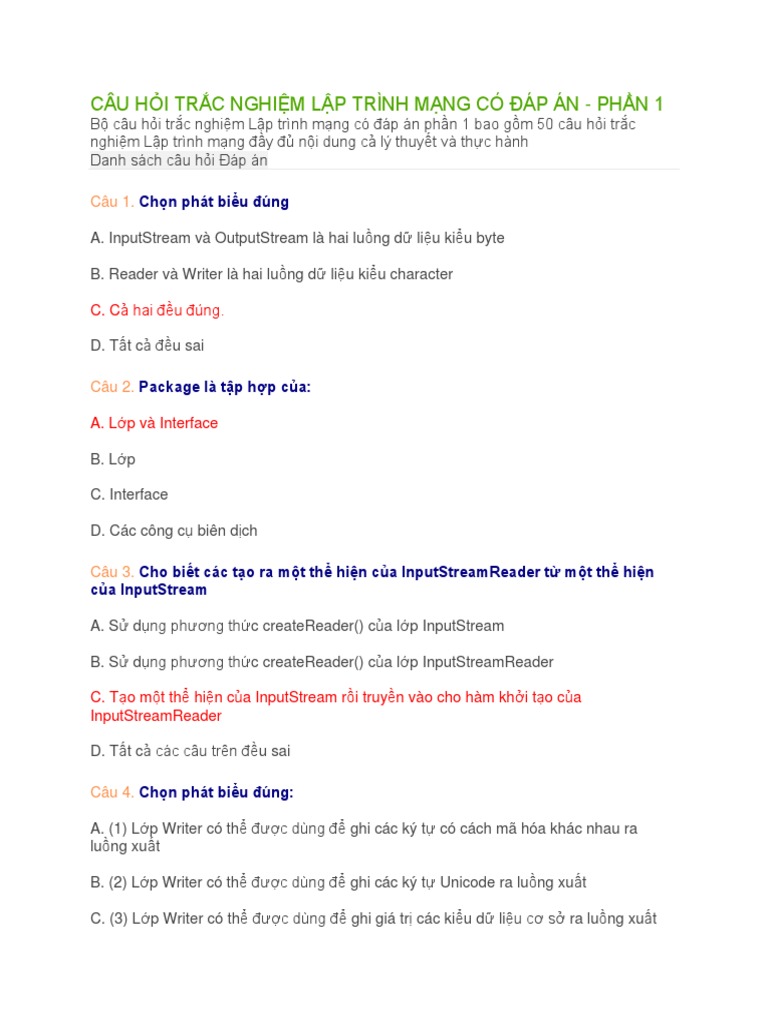 CÂU HỎI TRẮC NGHIỆM LẬP TRÌNH MẠNG CÓ ĐÁP ÁN - PHẦN 1
Bộ câu hỏi trắc nghiệm Lập trình mạng có đáp án phần 1 bao gồm 50 câu hỏi trắc nghiệm Lập trình mạng đầy đủ nội dung cả lý thuyết và thực hành
Danh sách câu hỏi Đáp án

Câu 1. Chọn phát biểu đúng

A. InputStream và OutputStream là hai luồng dữ liệu kiểu byte

B. Reader và Writer là hai luồng dữ liệu kiểu character

C. Cả hai đều đúng.

D. Tất cả đều sai

Câu 2. Package là tập hợp của:

A. Lớp và Interface

B. Lớp

C. Interface

D. Các công cụ biên dịch

Câu 3. Cho biết các tạo ra một thể hiện của InputStreamReader từ một thể hiện của InputStream

A. Sử dụng phương thức createReader() của lớp InputStream

B. Sử dụng phương thức createReader() của lớp InputStreamReader

C. Tạo một thể hiện của InputStream rồi truyền vào cho hàm khởi tạo của InputStreamReader

D. Tất cả các câu trên đều sai

Câu 4. Chọn phát biểu đúng:

A. (1) Lớp Writer có thể được dùng để ghi các ký tự có cách mã hóa khác nhau ra luồng xuất

B. (2) Lớp Writer có thể được dùng để ghi các ký tự Unicode ra luồng xuất

C. (3) Lớp Writer có thể được dùng để ghi giá trị các kiểu dữ liệu cơ sở ra luồng xuất